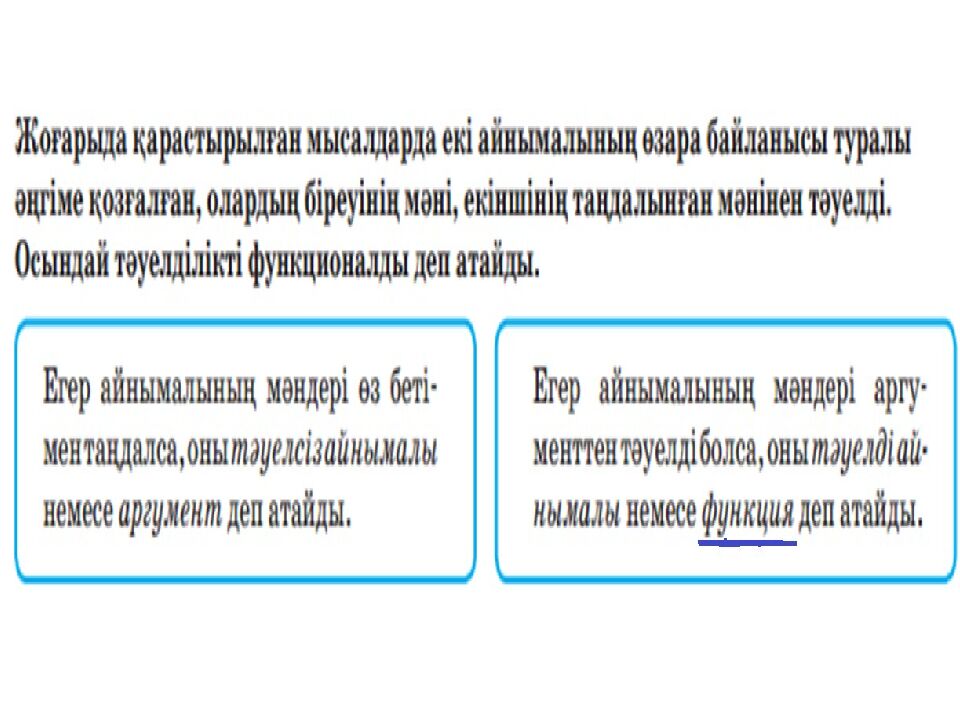 Жоғарыда қарастырылған мысалдарда екі айнымалының өзара байланысы туралы әңгіме қозғалған, олардың біреуінің мәні, екіншінің таңдалынған мәнінен тәуелді. Осындай тәуелділікті функционалды деп атайды.

Егер айнымалының мәндері өз бетімен таңдалса, оны тәуелсіз айнымалы немесе аргумент деп атайды.

Егер айнымалының мәндері аргументтен тәуелді болса, оны тәуелді айнымалы немесе функция деп атайды.